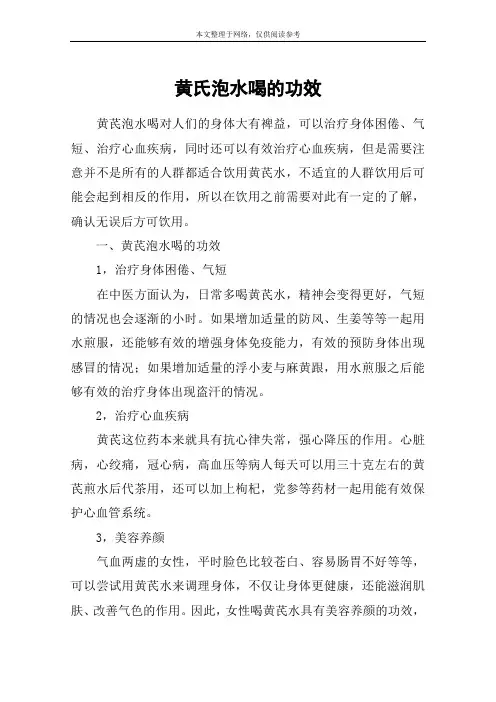 本文整理于网络，仅供阅读参考

黄氏泡水喝的功效

黄芪泡水喝对人们的身体大有裨益，可以治疗身体困倦、气短、治疗心血疾病，同时还可以有效治疗心血疾病，但是需要注意并不是所有的人群都适合饮用黄芪水，不适宜的人群饮用后可能会起到相反的作用，所以在饮用之前需要对此有一定的了解，确认无误后方可饮用。

一、黄芪泡水喝的功效

1，治疗身体困倦、气短

在中医方面认为，日常多喝黄芪水，精神会变得更好，气短的情况也会逐渐的小时。如果增加适量的防风、生姜等等一起用水煎服，还能够有效的增强身体免疫能力，有效的预防身体出现感冒的情况；如果增加适量的浮小麦与麻黄跟，用水煎服之后能够有效的治疗身体出现盗汗的情况。

2，治疗心血疾病

黄芪这位药本来就具有抗心律失常，强心降压的作用。心脏病，心绞痛，冠心病，高血压等病人每天可以用三十克左右的黄芪煎水后代茶用，还可以加上枸杞，党参等药材一起用能有效保护心血管系统。

3，美容养颜

气血两虚的女性，平时脸色比较苍白、容易肠胃不好等等，可以尝试用黄芪水来调理身体，不仅让身体更健康，还能滋润肌肤、改善气色的作用。因此，女性喝黄芪水具有美容养颜的功效，